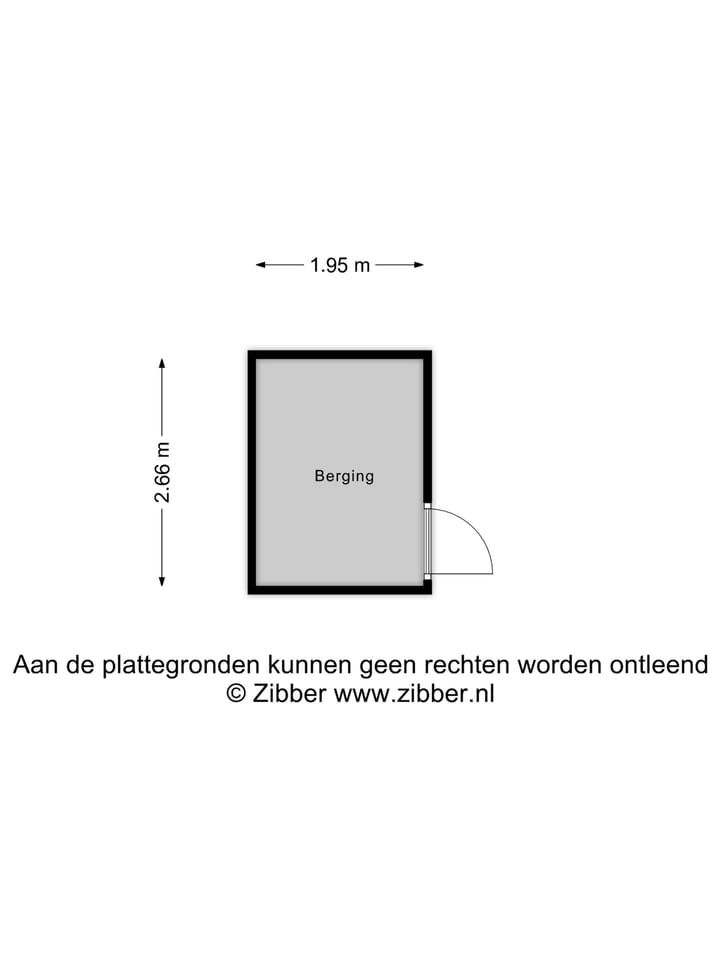 1.95 m

2.66 m

Berging

Aan de plattegronden kunnen geen rechten worden ontleend
© Zibber www.zibber.nl